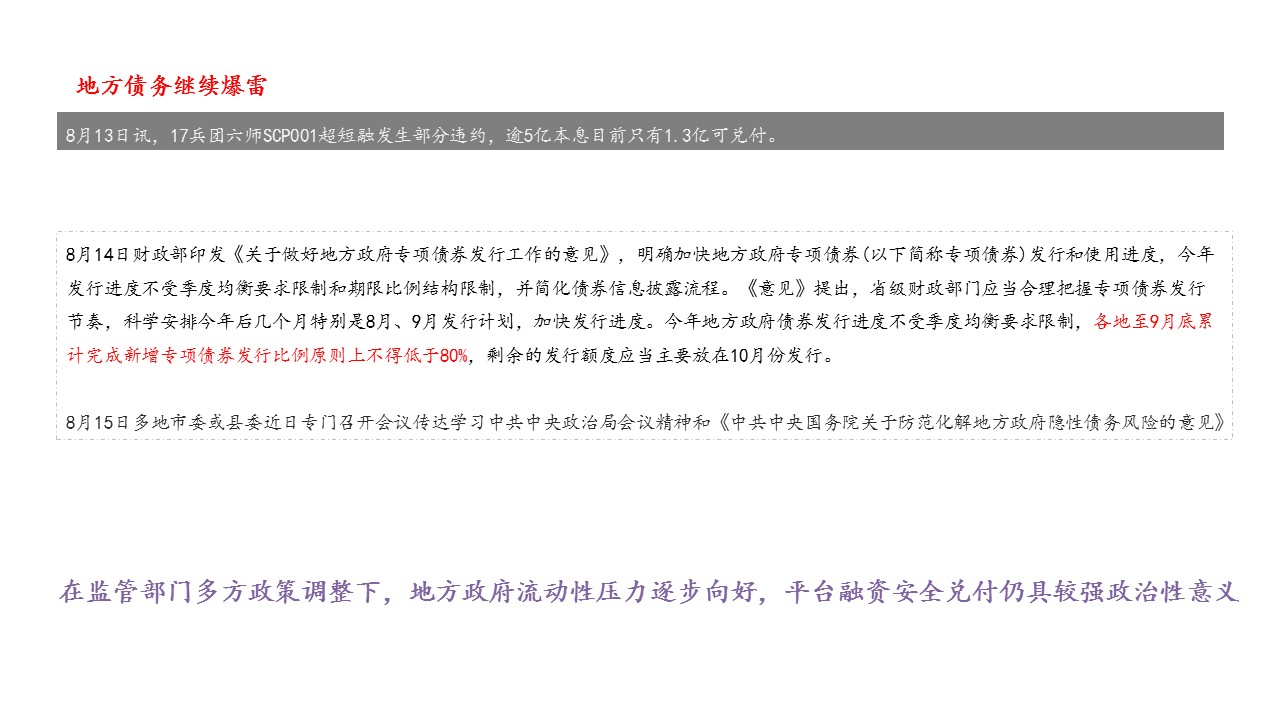 地方债务继续爆雷

8月13日讯，17兵团六师SCP001超短融发生部分违约，逾5亿本息目前只有1.3亿可兑付。

8月14日财政部印发《关于做好地方政府专项债券发行工作的意见》，明确加快地方政府专项债券(以下简称专项债券)发行和使用进度，今年发行进度不受季度均衡要求限制和期限比例结构限制，并简化债券信息披露流程。《意见》提出，省级财政部门应当合理把握专项债券发行节奏，科学安排今年后几个月特别是8月、9月发行计划，加快发行进度。今年地方政府债券发行进度不受季度均衡要求限制，各地至9月底累计完成新增专项债券发行比例原则上不得低于80%，剩余的发行额度应当主要放在10月份发行。

8月15日多地市委或县委近日专门召开会议传达学习中共中央政治局会议精神和《中共中央国务院关于防范化解地方政府隐性债务风险的意见》

在监管部门多方政策调整下，地方政府流动性压力逐步向好，平台融资安全兑付仍具较强政治性意义